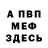 А ПВП
МЕФ
ЗДЕСЬ